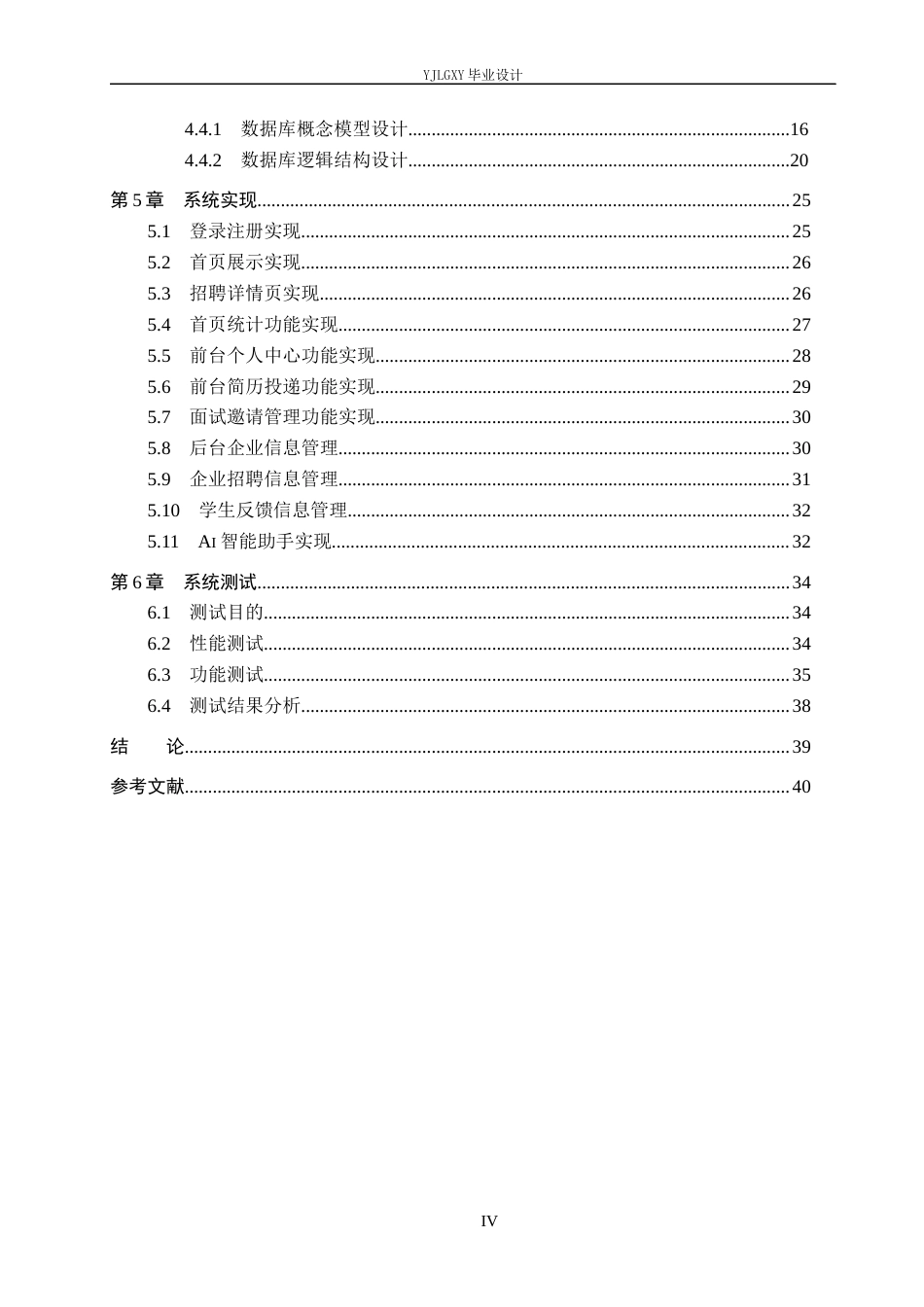 YJLGXY毕业设计

4.4.1 数据库概念模型设计 16
4.4.2 数据库逻辑结构设计 20

第5章 系统实现 25
5.1 登录注册实现 25
5.2 首页展示实现 26
5.3 招聘详情页实现 26
5.4 首页统计功能实现 27
5.5 前台个人中心功能实现 28
5.6 前台简历投递功能实现 29
5.7 面试邀请管理功能实现 30
5.8 后台企业信息管理 30
5.9 企业招聘信息管理 31
5.10 学生反馈信息管理 32
5.11 AI智能助手实现 32

第6章 系统测试 34
6.1 测试目的 34
6.2 性能测试 34
6.3 功能测试 35
6.4 测试结果分析 38

结 论 39

参考文献 40

IV